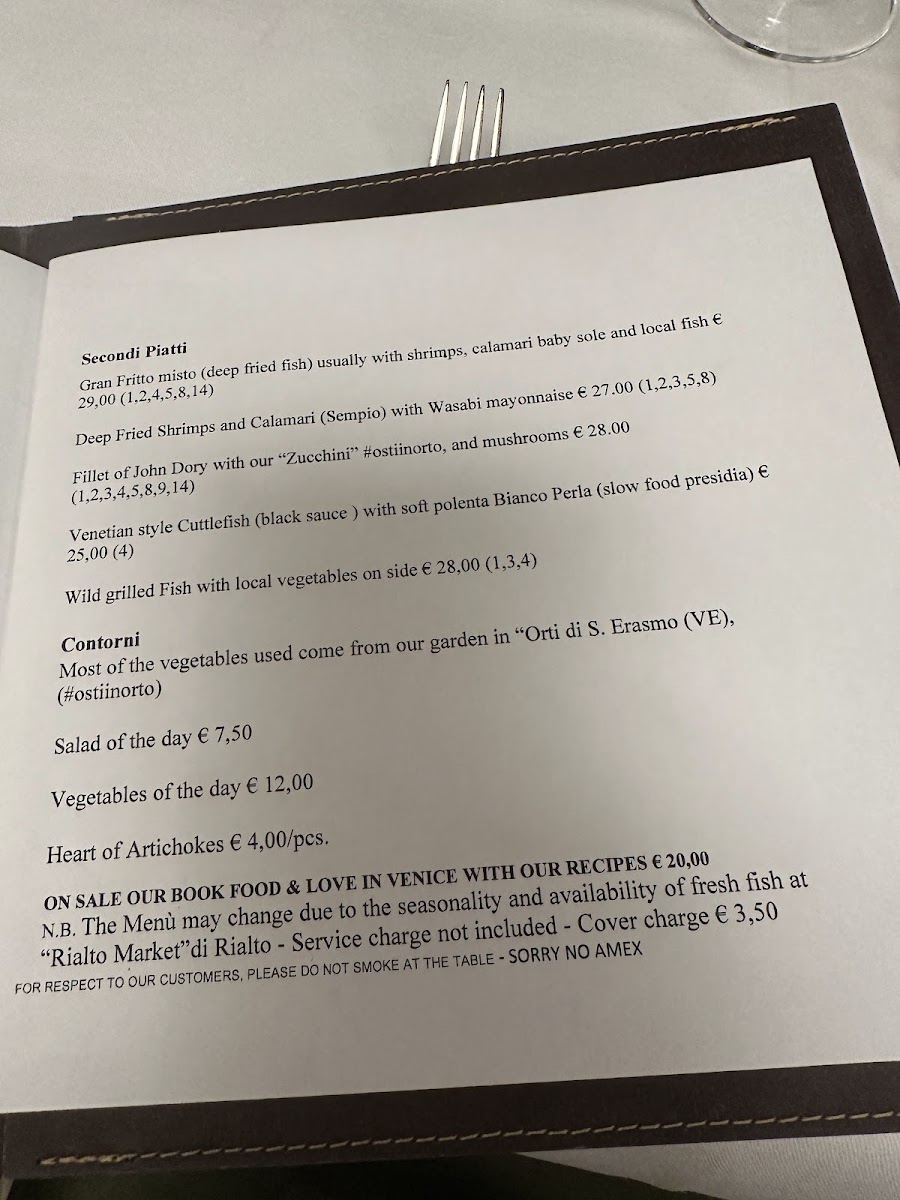 Secondi Piatti

Gran Fritto misto (deep fried fish) usually with shrimps, calamari baby sole and local fish € 29,00 (1,2,4,5,8,14)

Deep Fried Shrimps and Calamari (Sempio) with Wasabi mayonnaise € 27.00 (1,2,3,5,8)

Fillet of John Dory with our "Zucchini" #ostiinorto, and mushrooms € 28.00 (1,2,3,4,5,8,9,14)

Venetian style Cuttlefish (black sauce ) with soft polenta Bianco Perla (slow food presidia) € 25,00 (4)

Wild grilled Fish with local vegetables on side € 28,00 (1,3,4)

Contorni

Most of the vegetables used come from our garden in "Orti di S. Erasmo (VE), (#ostiinorto)

Salad of the day € 7,50

Vegetables of the day € 12,00

Heart of Artichokes € 4,00/pcs.

ON SALE OUR BOOK FOOD & LOVE IN VENICE WITH OUR RECIPES € 20,00

N.B. The Menù may change due to the seasonality and availability of fresh fish at "Rialto Market"di Rialto - Service charge not included - Cover charge € 3,50

FOR RESPECT TO OUR CUSTOMERS, PLEASE DO NOT SMOKE AT THE TABLE - SORRY NO AMEX